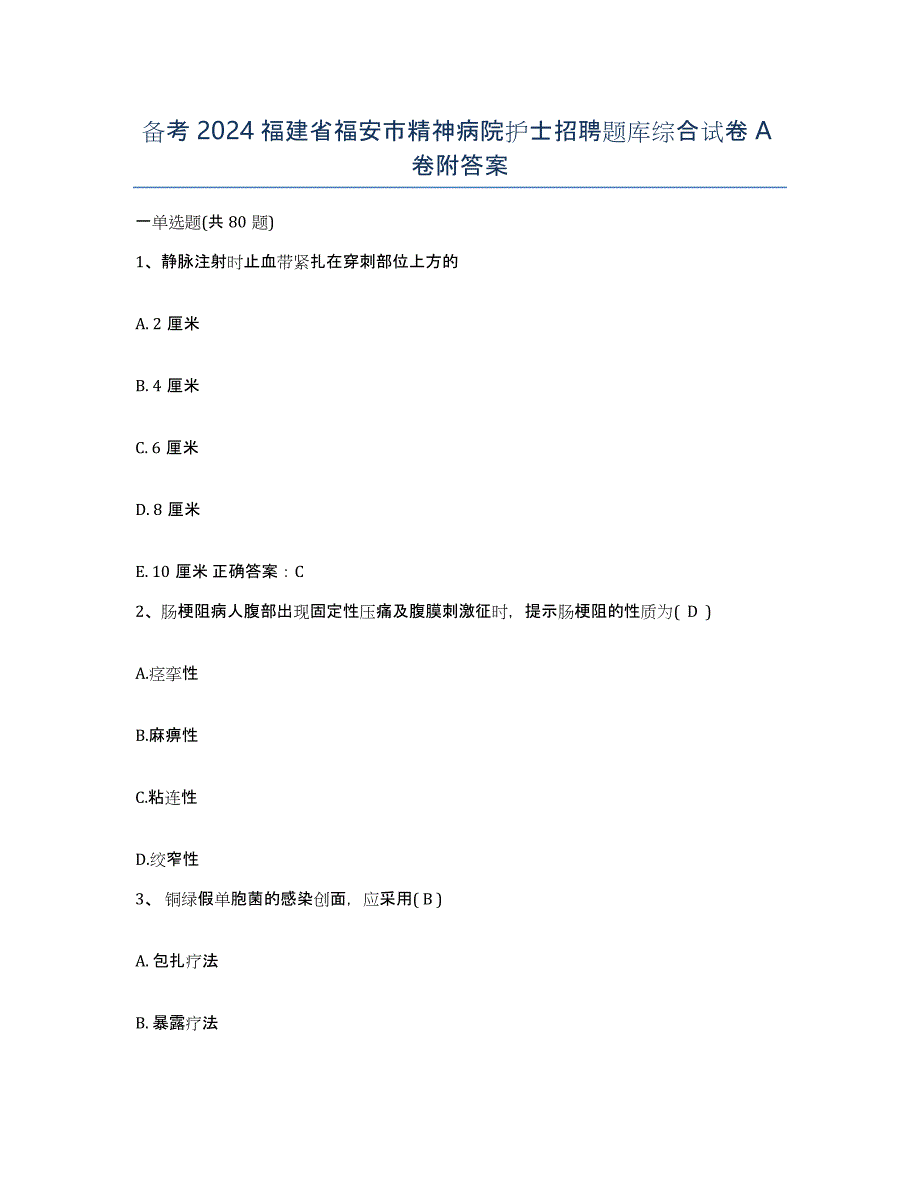 备考 2024 福建省福安市精神病院护士招聘题库综合试卷 A 卷附答案

一单选题(共 80 题)

1、静脉注射时止血带紧扎在穿刺部位上方的

A. 2 厘米

B. 4 厘米

C. 6 厘米

D. 8 厘米

E. 10 厘米 正确答案：C

2、肠梗阻病人腹部出现固定性压痛及腹膜刺激征时，提示肠梗阻的性质为( D )

A.痉挛性

B.麻痹性

C.粘连性

D.绞窄性

3、 铜绿假单胞菌的感染创面，应采用( B )

A. 包扎疗法

B. 暴露疗法